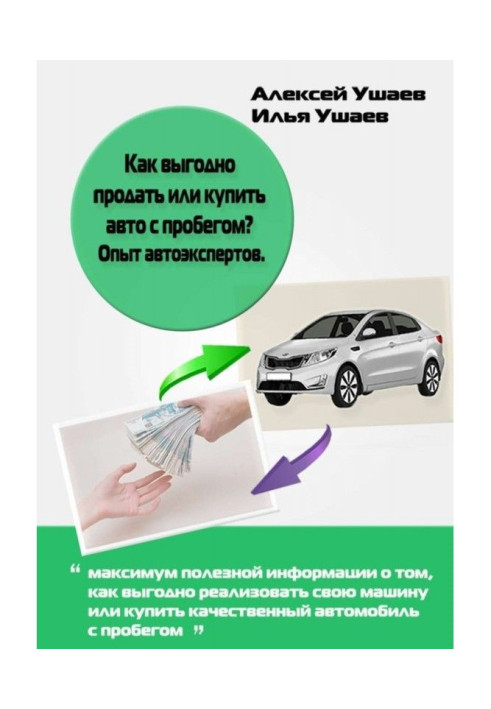 Алексей Ушаев
Илья Ушаев

Как выгодно продать или купить авто с пробегом? Опыт автоэкспертов.

" максимум полезной информации о том, как выгодно реализовать свою машину или купить качественный автомобиль с пробегом "